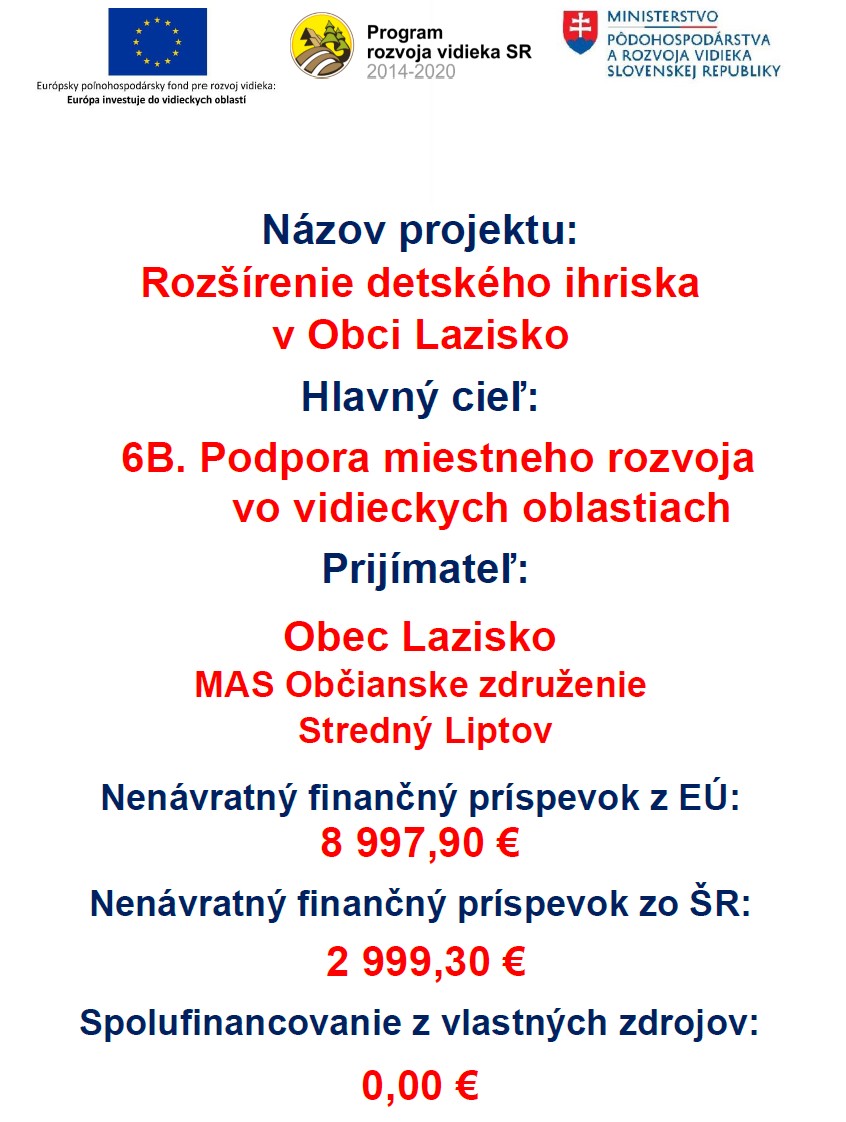 Európsky poľnohospodársky fond pre rozvoj vidieka:
Európa investuje do vidieckych oblastí

Program
rozvoja vidieka SR
2014-2020

MINISTERSTVO
PÔDOHOSPODÁRSTVA
A ROZVOJA VIDIEKA
SLOVENSKEJ REPUBLIKY

Názov projektu:
Rozšírenie detského ihriska v Obci Lazisko

Hlavný cieľ:
6B. Podpora miestneho rozvoja vo vidieckych oblastiach

Prijímateľ:
Obec Lazisko
MAS Občianske združenie Stredný Liptov

Nenávratný finančný príspevok z EÚ:
8 997,90 €

Nenávratný finančný príspevok zo ŠR:
2 999,30 €

Spolufinancovanie z vlastných zdrojov:
0,00 €